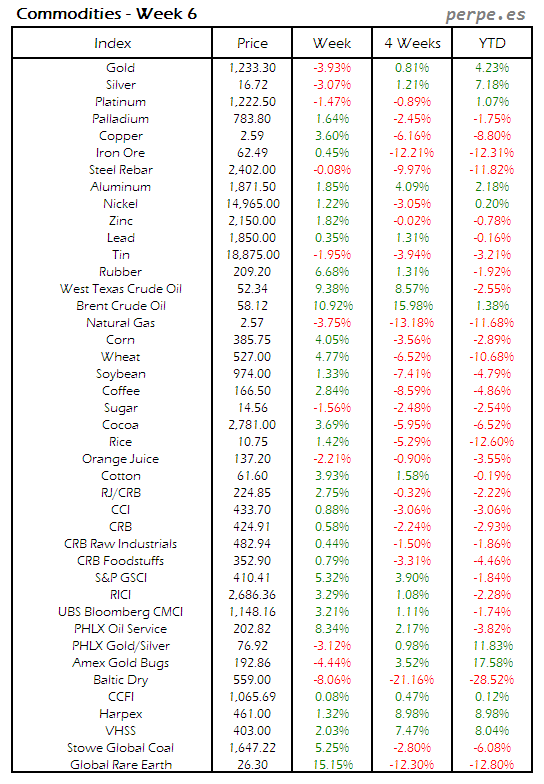 Commodities - Week 6

perpe.es

| Index | Price | Week | 4 Weeks | YTD |
|---|---|---|---|---|
| Gold | 1,233.30 | -3.93% | 0.81% | 4.23% |
| Silver | 16.72 | -3.07% | 1.21% | 7.18% |
| Platinum | 1,222.50 | -1.47% | -0.89% | 1.07% |
| Palladium | 783.80 | 1.64% | -2.45% | -1.75% |
| Copper | 2.59 | 3.60% | -6.16% | -8.80% |
| Iron Ore | 62.49 | 0.45% | -12.21% | -12.31% |
| Steel Rebar | 2,402.00 | -0.08% | -9.97% | -11.82% |
| Aluminum | 1,871.50 | 1.85% | 4.09% | 2.18% |
| Nickel | 14,965.00 | 1.22% | -3.05% | 0.20% |
| Zinc | 2,150.00 | 1.82% | -0.02% | -0.78% |
| Lead | 1,850.00 | 0.35% | 1.31% | -0.16% |
| Tin | 18,875.00 | -1.95% | -3.94% | -3.21% |
| Rubber | 209.20 | 6.68% | 1.31% | -1.92% |
| West Texas Crude Oil | 52.34 | 9.38% | 8.57% | -2.55% |
| Brent Crude Oil | 58.12 | 10.92% | 15.98% | 1.38% |
| Natural Gas | 2.57 | -3.75% | -13.18% | -11.68% |
| Corn | 385.75 | 4.05% | -3.56% | -2.89% |
| Wheat | 527.00 | 4.77% | -6.52% | -10.68% |
| Soybean | 974.00 | 1.33% | -7.41% | -4.79% |
| Coffee | 166.50 | 2.84% | -8.59% | -4.86% |
| Sugar | 14.56 | -1.56% | -2.48% | -2.54% |
| Cocoa | 2,781.00 | 3.69% | -5.95% | -6.52% |
| Rice | 10.75 | 1.42% | -5.29% | -12.60% |
| Orange Juice | 137.20 | -2.21% | -0.90% | -3.55% |
| Cotton | 61.60 | 3.93% | 1.58% | -0.19% |
| RJ/CRB | 224.85 | 2.75% | -0.32% | -2.22% |
| CCI | 433.70 | 0.88% | -3.06% | -3.06% |
| CRB | 424.91 | 0.58% | -2.24% | -2.93% |
| CRB Raw Industrials | 482.94 | 0.44% | -1.50% | -1.86% |
| CRB Foodstuffs | 352.90 | 0.79% | -3.31% | -4.46% |
| S&P GSCI | 410.41 | 5.32% | 3.90% | -1.84% |
| RICI | 2,686.36 | 3.29% | 1.08% | -2.28% |
| UBS Bloomberg CMCI | 1,148.16 | 3.21% | 1.11% | -1.74% |
| PHLX Oil Service | 202.82 | 8.34% | 2.17% | -3.82% |
| PHLX Gold/Silver | 76.92 | -3.12% | 0.98% | 11.83% |
| Amex Gold Bugs | 192.86 | -4.44% | 3.52% | 17.58% |
| Baltic Dry | 559.00 | -8.06% | -21.16% | -28.52% |
| CCFI | 1,065.69 | 0.08% | 0.47% | 0.12% |
| Harpex | 461.00 | 1.32% | 8.98% | 8.98% |
| VHSS | 403.00 | 2.03% | 7.47% | 8.04% |
| Stowe Global Coal | 1,647.22 | 5.25% | -2.80% | -6.08% |
| Global Rare Earth | 26.30 | 15.15% | -12.30% | -12.80% |